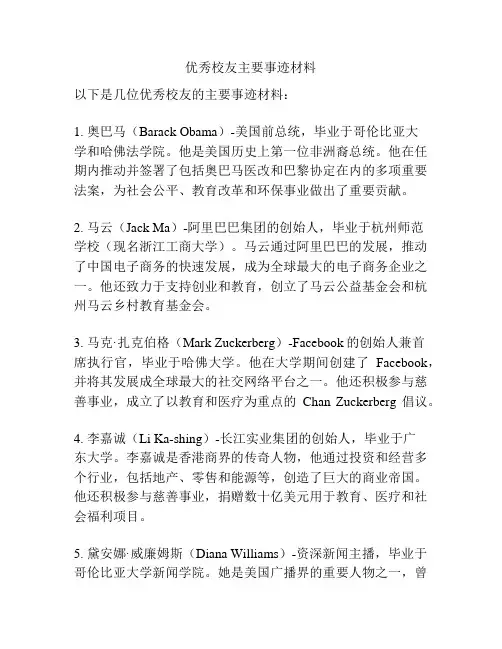 优秀校友主要事迹材料

以下是几位优秀校友的主要事迹材料：

1. 奥巴马（Barack Obama）-美国前总统，毕业于哥伦比亚大学和哈佛法学院。他是美国历史上第一位非洲裔总统。他在任期内推动并签署了包括奥巴马医改和巴黎协定在内的多项重要法案，为社会公平、教育改革和环保事业做出了重要贡献。

2. 马云（Jack Ma）-阿里巴巴集团的创始人，毕业于杭州师范学校（现名浙江工商大学）。马云通过阿里巴巴的发展，推动了中国电子商务的快速发展，成为全球最大的电子商务企业之一。他还致力于支持创业和教育，创立了马云公益基金会和杭州马云乡村教育基金会。

3. 马克·扎克伯格（Mark Zuckerberg）-Facebook 的创始人兼首席执行官，毕业于哈佛大学。他在大学期间创建了 Facebook，并将其发展成全球最大的社交网络平台之一。他还积极参与慈善事业，成立了以教育和医疗为重点的 Chan Zuckerberg 倡议。

4. 李嘉诚（Li Ka-shing）-长江实业集团的创始人，毕业于广东大学。李嘉诚是香港商界的传奇人物，他通过投资和经营多个行业，包括地产、零售和能源等，创造了巨大的商业帝国。他还积极参与慈善事业，捐赠数十亿美元用于教育、医疗和社会福利项目。

5. 黛安娜·威廉姆斯（Diana Williams）-资深新闻主播，毕业于哥伦比亚大学新闻学院。她是美国广播界的重要人物之一，曾